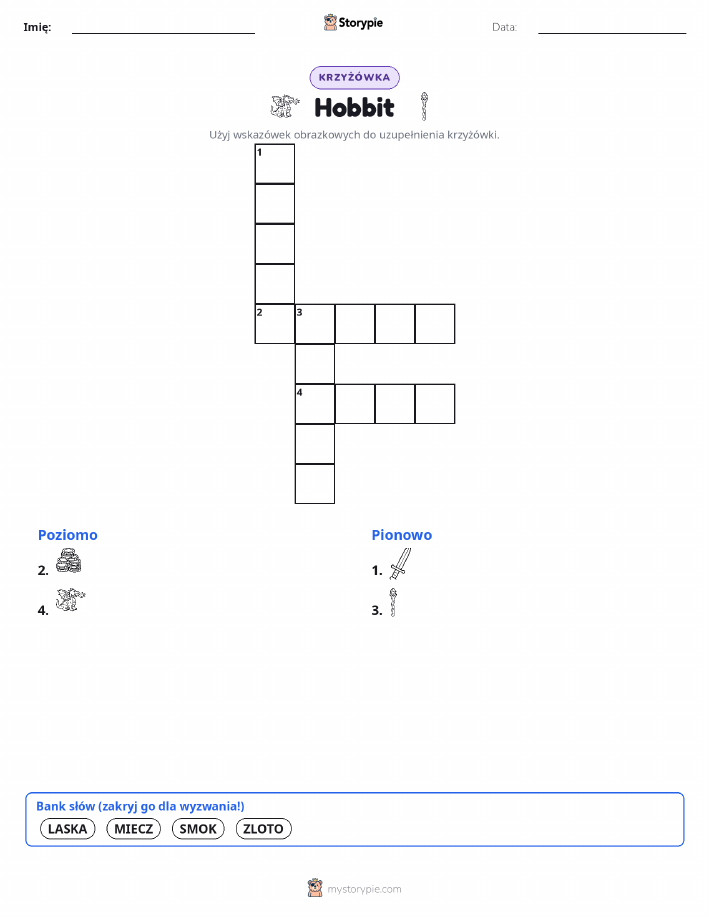 Imię: ____ Storypie Data: ____

KRZYŻÓWKA

Hobbit

Użyj wskazówek obrazkowych do uzupełnienia krzyżówki.

1

2 3

4

Poziomo

2.

4.

Pionowo

1.

3.

Bank słów (zakryj go dla wyzwania!)

LASKA MIECZ SMOK ZLOTO

mystorypie.com